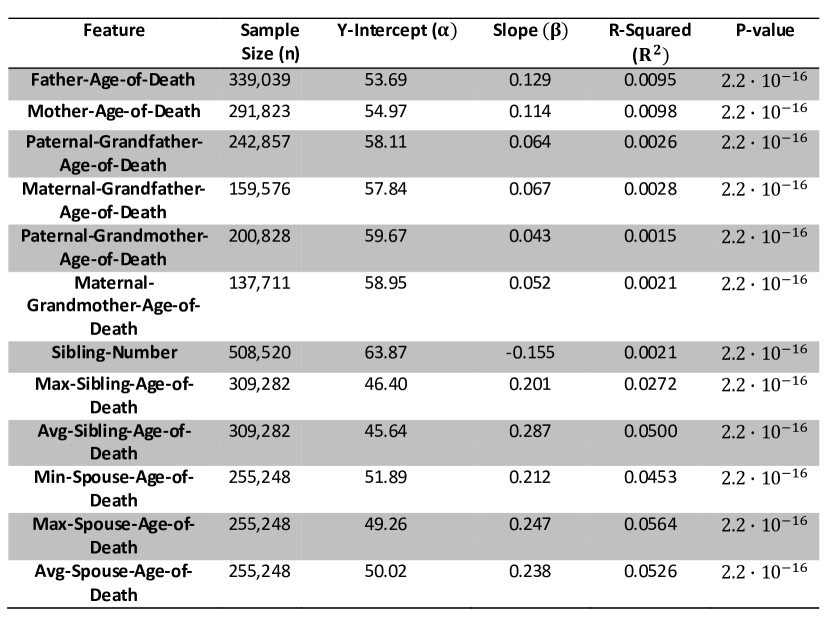 | Feature | Sample Size (n) | Y-Intercept ($\alpha$) | Slope ($\beta$) | R-Squared ($R^2$) | P-value |
|---|---|---|---|---|---|
| Father-Age-of-Death | 339,039 | 53.69 | 0.129 | 0.0095 | $2.2 \cdot 10^{-16}$ |
| Mother-Age-of-Death | 291,823 | 54.97 | 0.114 | 0.0098 | $2.2 \cdot 10^{-16}$ |
| Paternal-Grandfather-Age-of-Death | 242,857 | 58.11 | 0.064 | 0.0026 | $2.2 \cdot 10^{-16}$ |
| Maternal-Grandfather-Age-of-Death | 159,576 | 57.84 | 0.067 | 0.0028 | $2.2 \cdot 10^{-16}$ |
| Paternal-Grandmother-Age-of-Death | 200,828 | 59.67 | 0.043 | 0.0015 | $2.2 \cdot 10^{-16}$ |
| Maternal-Grandmother-Age-of-Death | 137,711 | 58.95 | 0.052 | 0.0021 | $2.2 \cdot 10^{-16}$ |
| Sibling-Number | 508,520 | 63.87 | -0.155 | 0.0021 | $2.2 \cdot 10^{-16}$ |
| Max-Sibling-Age-of-Death | 309,282 | 46.40 | 0.201 | 0.0272 | $2.2 \cdot 10^{-16}$ |
| Avg-Sibling-Age-of-Death | 309,282 | 45.64 | 0.287 | 0.0500 | $2.2 \cdot 10^{-16}$ |
| Min-Spouse-Age-of-Death | 255,248 | 51.89 | 0.212 | 0.0453 | $2.2 \cdot 10^{-16}$ |
| Max-Spouse-Age-of-Death | 255,248 | 49.26 | 0.247 | 0.0564 | $2.2 \cdot 10^{-16}$ |
| Avg-Spouse-Age-of-Death | 255,248 | 50.02 | 0.238 | 0.0526 | $2.2 \cdot 10^{-16}$ |